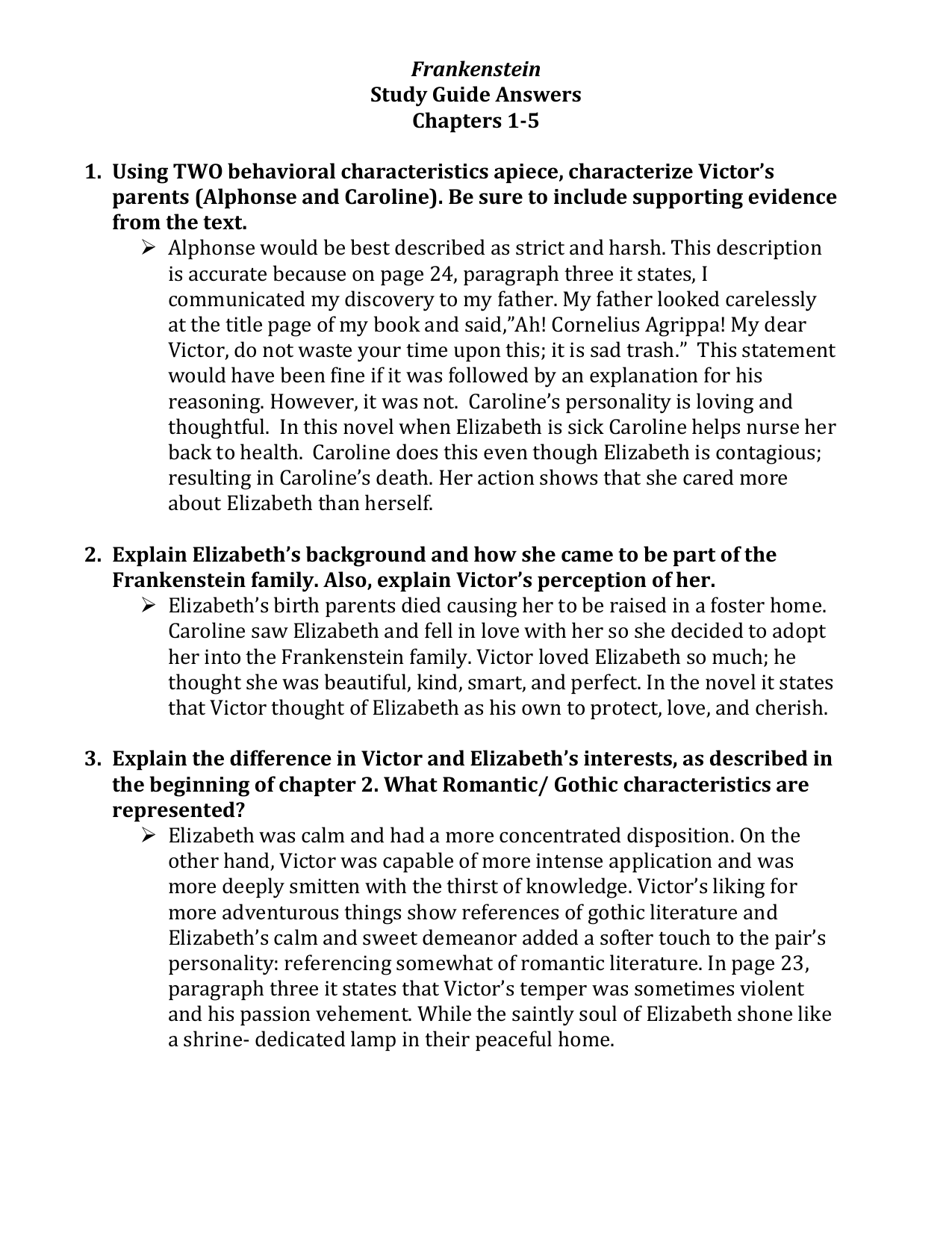 Frankenstein
Study Guide Answers
Chapters 1-5

1. Using TWO behavioral characteristics apiece, characterize Victor's parents (Alphonse and Caroline). Be sure to include supporting evidence from the text.

➢ Alphonse would be best described as strict and harsh. This description is accurate because on page 24, paragraph three it states, I communicated my discovery to my father. My father looked carelessly at the title page of my book and said,"Ah! Cornelius Agrippa! My dear Victor, do not waste your time upon this; it is sad trash." This statement would have been fine if it was followed by an explanation for his reasoning. However, it was not. Caroline's personality is loving and thoughtful. In this novel when Elizabeth is sick Caroline helps nurse her back to health. Caroline does this even though Elizabeth is contagious; resulting in Caroline's death. Her action shows that she cared more about Elizabeth than herself.

2. Explain Elizabeth's background and how she came to be part of the Frankenstein family. Also, explain Victor's perception of her.

➢ Elizabeth's birth parents died causing her to be raised in a foster home. Caroline saw Elizabeth and fell in love with her so she decided to adopt her into the Frankenstein family. Victor loved Elizabeth so much; he thought she was beautiful, kind, smart, and perfect. In the novel it states that Victor thought of Elizabeth as his own to protect, love, and cherish.

3. Explain the difference in Victor and Elizabeth's interests, as described in the beginning of chapter 2. What Romantic/ Gothic characteristics are represented?

➢ Elizabeth was calm and had a more concentrated disposition. On the other hand, Victor was capable of more intense application and was more deeply smitten with the thirst of knowledge. Victor's liking for more adventurous things show references of gothic literature and Elizabeth's calm and sweet demeanor added a softer touch to the pair's personality: referencing somewhat of romantic literature. In page 23, paragraph three it states that Victor's temper was sometimes violent and his passion vehement. While the saintly soul of Elizabeth shone like a shrine- dedicated lamp in their peaceful home.